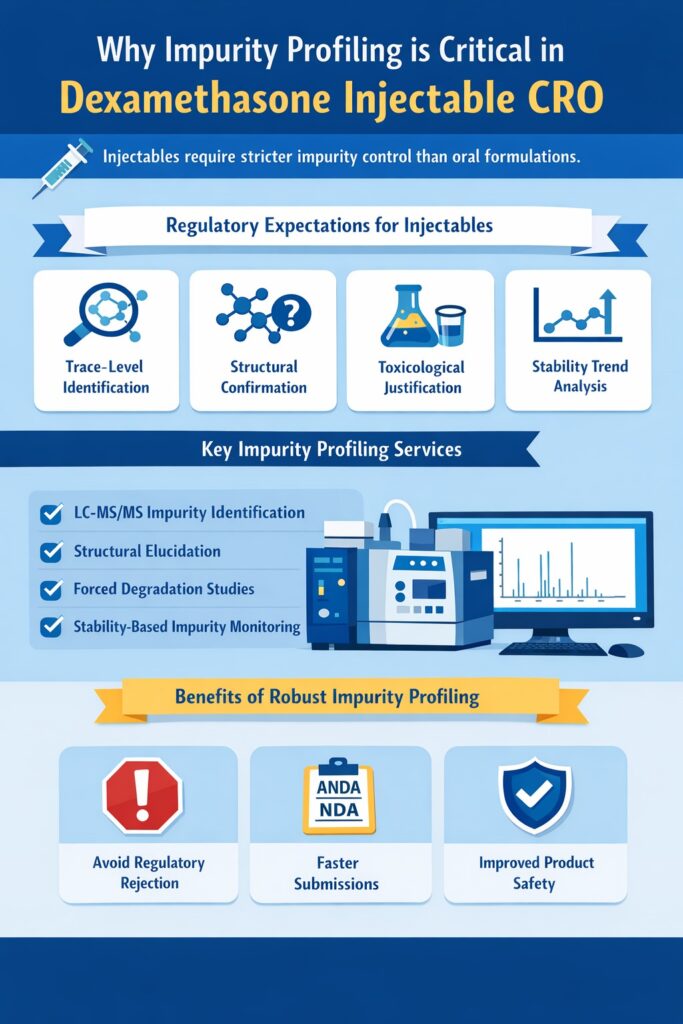 Why Impurity Profiling is Critical in
Dexamethasone Injectable CRO

Injectables require stricter impurity control than oral formulations.

Regulatory Expectations for Injectables

Trace-Level Identification

Structural Confirmation

Toxicological Justification

Stability Trend Analysis

Key Impurity Profiling Services

LC-MS/MS Impurity Identification

Structural Elucidation

Forced Degradation Studies

Stability-Based Impurity Monitoring

Benefits of Robust Impurity Profiling

Avoid Regulatory Rejection

ANDA
NDA

Faster Submissions

Improved Product Safety